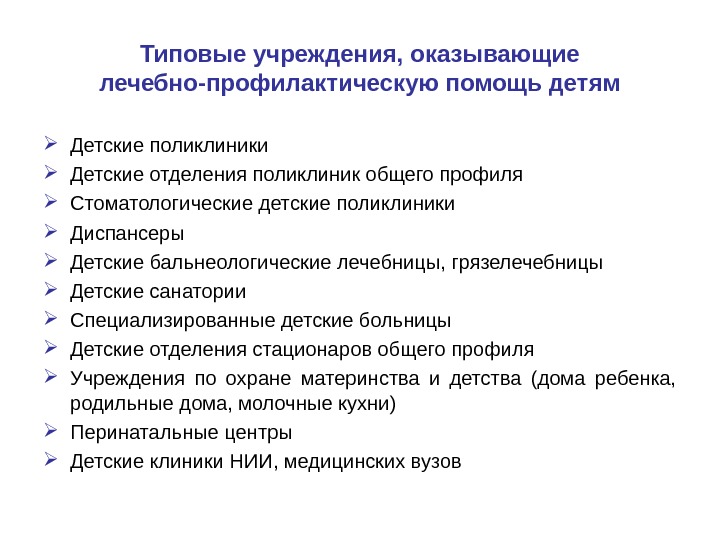 Типовые учреждения, оказывающие лечебно-профилактическую помощь детям

➢ Детские поликлиники
➢ Детские отделения поликлиник общего профиля
➢ Стоматологические детские поликлиники
➢ Диспансеры
➢ Детские бальнеологические лечебницы, грязелечебницы
➢ Детские санатории
➢ Специализированные детские больницы
➢ Детские отделения стационаров общего профиля
➢ Учреждения по охране материнства и детства (дома ребенка, родильные дома, молочные кухни)
➢ Перинатальные центры
➢ Детские клиники НИИ, медицинских вузов